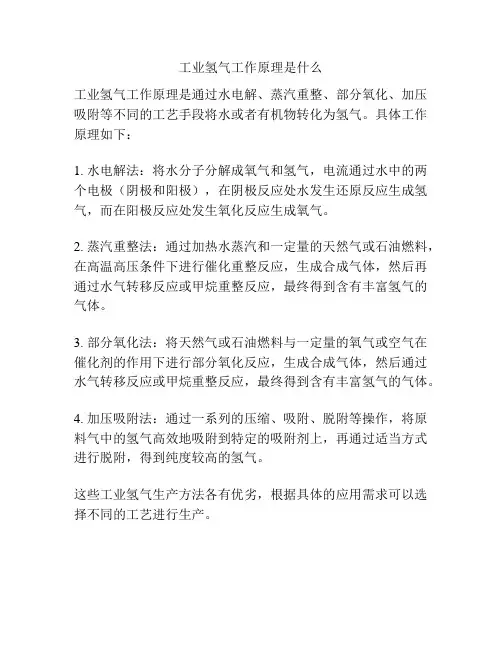 工业氢气工作原理是什么

工业氢气工作原理是通过水电解、蒸汽重整、部分氧化、加压吸附等不同的工艺手段将水或者有机物转化为氢气。具体工作原理如下：

1. 水电解法：将水分子分解成氧气和氢气，电流通过水中的两个电极（阴极和阳极），在阴极反应处水发生还原反应生成氢气，而在阳极反应处发生氧化反应生成氧气。

2. 蒸汽重整法：通过加热水蒸汽和一定量的天然气或石油燃料，在高温高压条件下进行催化重整反应，生成合成气体，然后再通过水气转移反应或甲烷重整反应，最终得到含有丰富氢气的气体。

3. 部分氧化法：将天然气或石油燃料与一定量的氧气或空气在催化剂的作用下进行部分氧化反应，生成合成气体，然后通过水气转移反应或甲烷重整反应，最终得到含有丰富氢气的气体。

4. 加压吸附法：通过一系列的压缩、吸附、脱附等操作，将原料气中的氢气高效地吸附到特定的吸附剂上，再通过适当方式进行脱附，得到纯度较高的氢气。

这些工业氢气生产方法各有优劣，根据具体的应用需求可以选择不同的工艺进行生产。